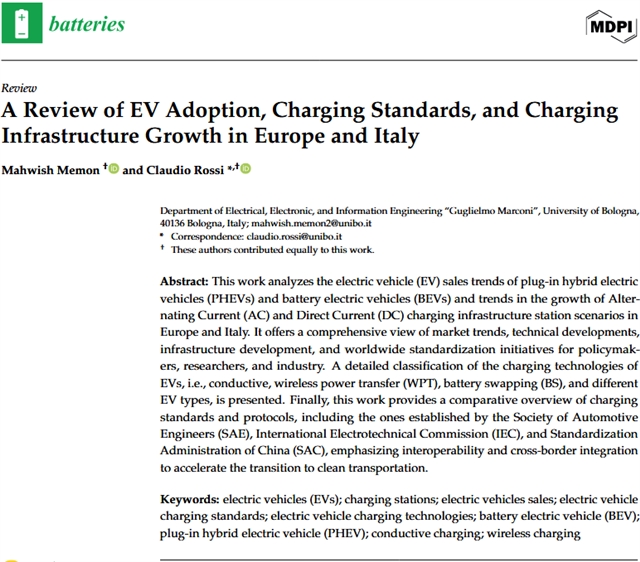 batteries

MDPI

Review

A Review of EV Adoption, Charging Standards, and Charging Infrastructure Growth in Europe and Italy

Mahwish Memon † and Claudio Rossi *,†

Department of Electrical, Electronic, and Information Engineering "Guglielmo Marconi", University of Bologna, 40136 Bologna, Italy; mahwish.memon2@unibo.it
* Correspondence: claudio.rossi@unibo.it
† These authors contributed equally to this work.

Abstract: This work analyzes the electric vehicle (EV) sales trends of plug-in hybrid electric vehicles (PHEVs) and battery electric vehicles (BEVs) and trends in the growth of Alternating Current (AC) and Direct Current (DC) charging infrastructure station scenarios in Europe and Italy. It offers a comprehensive view of market trends, technical developments, infrastructure development, and worldwide standardization initiatives for policymakers, researchers, and industry. A detailed classification of the charging technologies of EVs, i.e., conductive, wireless power transfer (WPT), battery swapping (BS), and different EV types, is presented. Finally, this work provides a comparative overview of charging standards and protocols, including the ones established by the Society of Automotive Engineers (SAE), International Electrotechnical Commission (IEC), and Standardization Administration of China (SAC), emphasizing interoperability and cross-border integration to accelerate the transition to clean transportation.

Keywords: electric vehicles (EVs); charging stations; electric vehicles sales; electric vehicle charging standards; electric vehicle charging technologies; battery electric vehicle (BEV); plug-in hybrid electric vehicle (PHEV); conductive charging; wireless charging